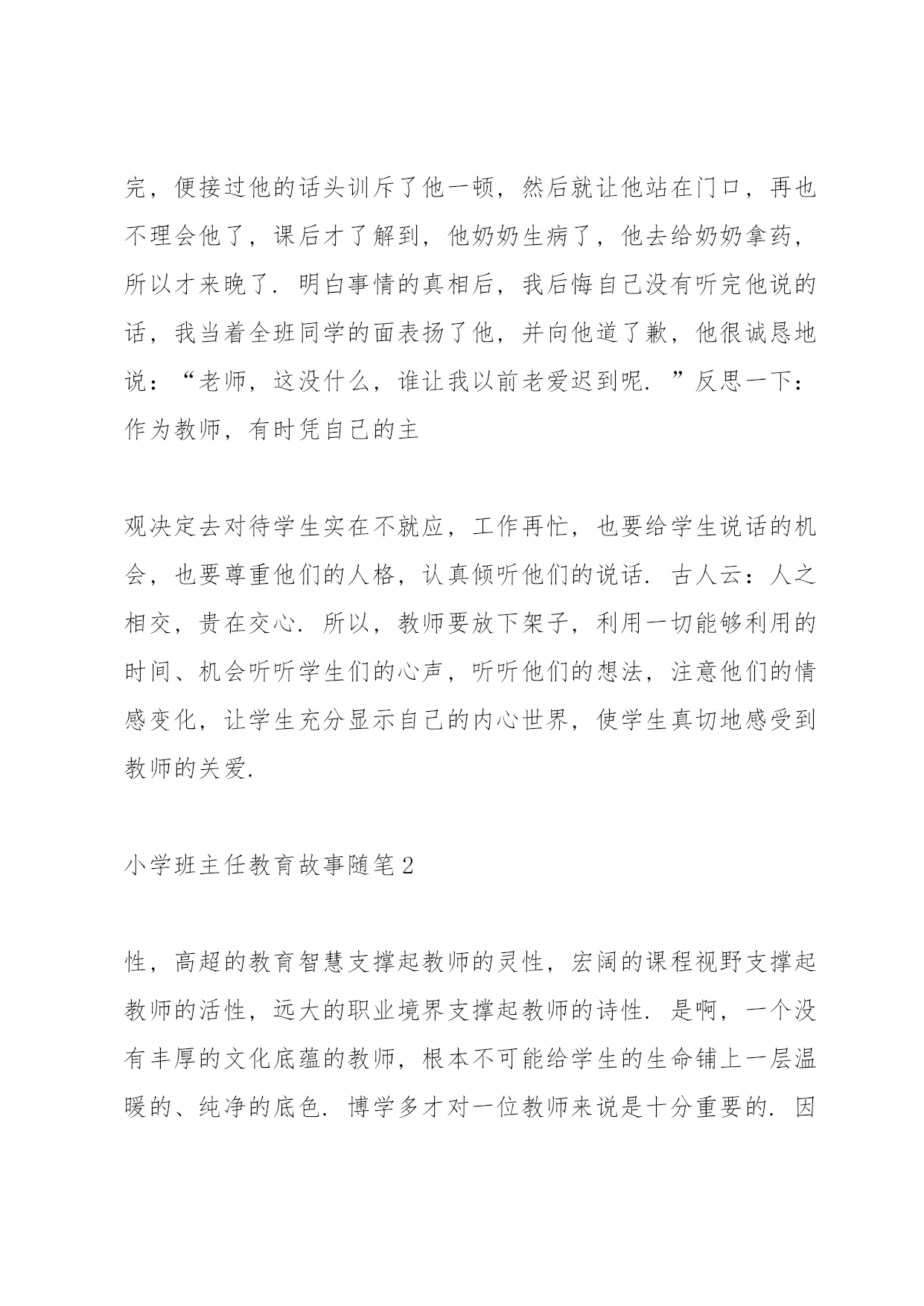 完，便接过他的话头训斥了他一顿，然后就让他站在门口，再也不理会他了，课后才了解到，他奶奶生病了，他去给奶奶拿药，所以才来晚了．明白事情的真相后，我后悔自己没有听完他说的话，我当着全班同学的面表扬了他，并向他道了歉，他很诚恳地说：“老师，这没什么，谁让我以前老爱迟到呢．”反思一下：作为教师，有时凭自己的主

观决定去对待学生实在不就应，工作再忙，也要给学生说话的机会，也要尊重他们的人格，认真倾听他们的说话．古人云：人之相交，贵在交心．所以，教师要放下架子，利用一切能够利用的时间、机会听听学生们的心声，听听他们的想法，注意他们的情感变化，让学生充分显示自己的内心世界，使学生真切地感受到教师的关爱．

小学班主任教育故事随笔2

性，高超的教育智慧支撑起教师的灵性，宏阔的课程视野支撑起教师的活性，远大的职业境界支撑起教师的诗性．是啊，一个没有丰厚的文化底蕴的教师，根本不可能给学生的生命铺上一层温暖的、纯净的底色．博学多才对一位教师来说是十分重要的．因